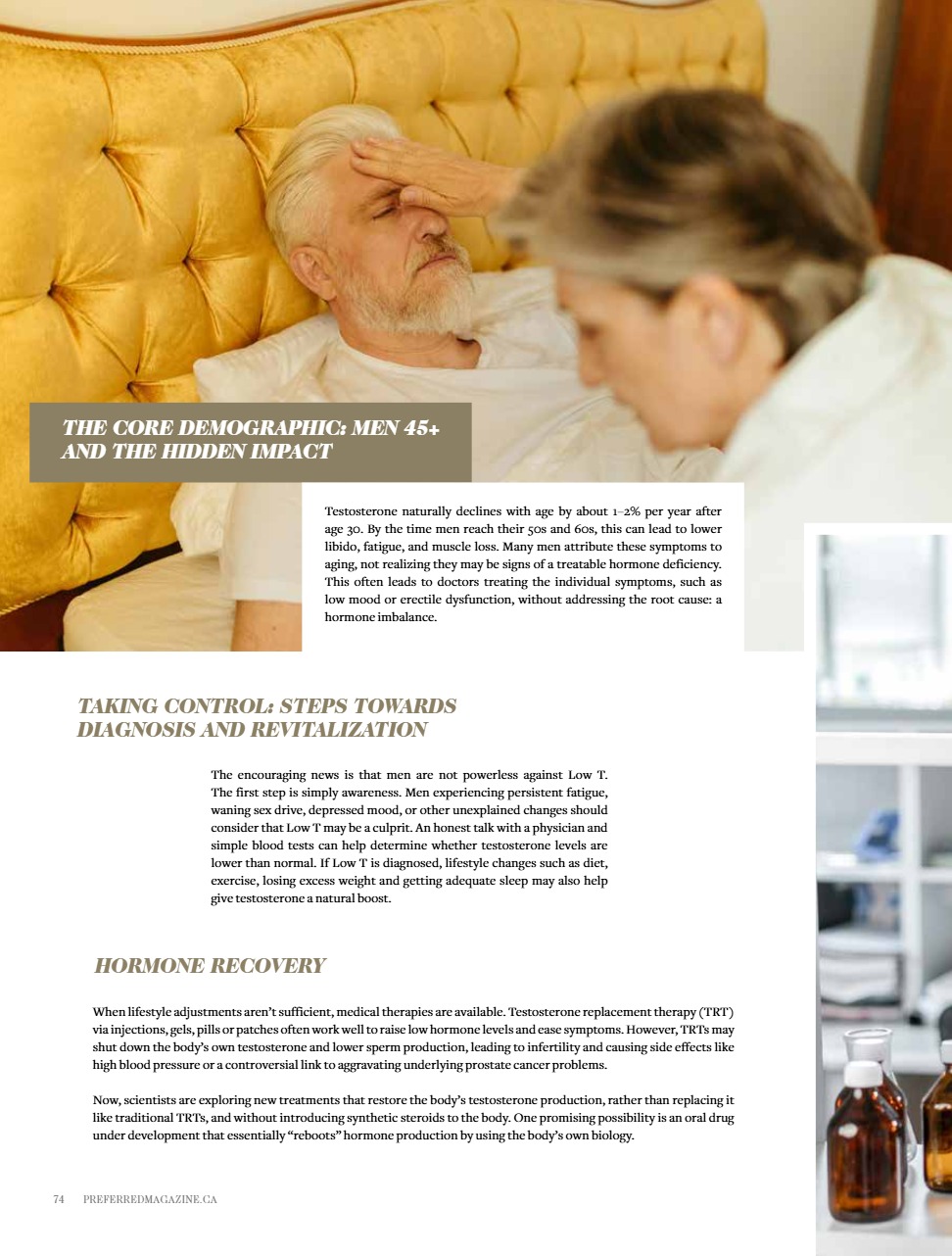 THE CORE DEMOGRAPHIC: MEN 45+ AND THE HIDDEN IMPACT

Testosterone naturally declines with age by about 1–2% per year after age 30. By the time men reach their 50s and 60s, this can lead to lower libido, fatigue, and muscle loss. Many men attribute these symptoms to aging, not realizing they may be signs of a treatable hormone deficiency. This often leads to doctors treating the individual symptoms, such as low mood or erectile dysfunction, without addressing the root cause: a hormone imbalance.

TAKING CONTROL: STEPS TOWARDS DIAGNOSIS AND REVITALIZATION

The encouraging news is that men are not powerless against Low T. The first step is simply awareness. Men experiencing persistent fatigue, waning sex drive, depressed mood, or other unexplained changes should consider that Low T may be a culprit. An honest talk with a physician and simple blood tests can help determine whether testosterone levels are lower than normal. If Low T is diagnosed, lifestyle changes such as diet, exercise, losing excess weight and getting adequate sleep may also help give testosterone a natural boost.

HORMONE RECOVERY

When lifestyle adjustments aren't sufficient, medical therapies are available. Testosterone replacement therapy (TRT) via injections, gels, pills or patches often work well to raise low hormone levels and ease symptoms. However, TRTs may shut down the body's own testosterone and lower sperm production, leading to infertility and causing side effects like high blood pressure or a controversial link to aggravating underlying prostate cancer problems.

Now, scientists are exploring new treatments that restore the body's testosterone production, rather than replacing it like traditional TRTs, and without introducing synthetic steroids to the body. One promising possibility is an oral drug under development that essentially "reboots" hormone production by using the body's own biology.

74 PREFERREDMAGAZINE.CA